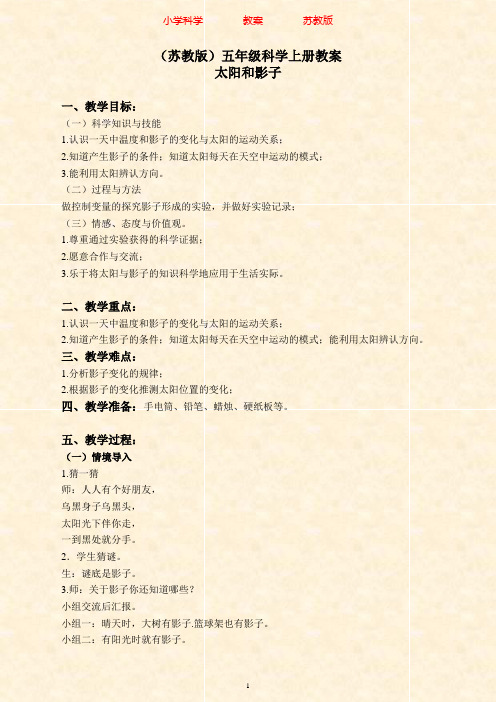 小学科学 教案 苏教版

（苏教版）五年级科学上册教案
太阳和影子

一、教学目标：
（一）科学知识与技能
1.认识一天中温度和影子的变化与太阳的运动关系；
2.知道产生影子的条件；知道太阳每天在天空中运动的模式；
3.能利用太阳辨认方向。
（二）过程与方法
做控制变量的探究影子形成的实验，并做好实验记录；
（三）情感、态度与价值观。
1.尊重通过实验获得的科学证据；
2.愿意合作与交流；
3.乐于将太阳与影子的知识科学地应用于生活实际。

二、教学重点：
1.认识一天中温度和影子的变化与太阳的运动关系；
2.知道产生影子的条件；知道太阳每天在天空中运动的模式；能利用太阳辨认方向。
三、教学难点：
1.分析影子变化的规律；
2.根据影子的变化推测太阳位置的变化；
四、教学准备：手电筒、铅笔、蜡烛、硬纸板等。

五、教学过程：
（一）情境导入
1.猜一猜
师：人人有个好朋友，
乌黑身子乌黑头，
太阳光下伴你走，
一到黑处就分手。
2．学生猜谜。
生：谜底是影子。
3.师：关于影子你还知道哪些？
小组交流后汇报。
小组一：晴天时，大树有影子.篮球架也有影子。
小组二：有阳光时就有影子。

1